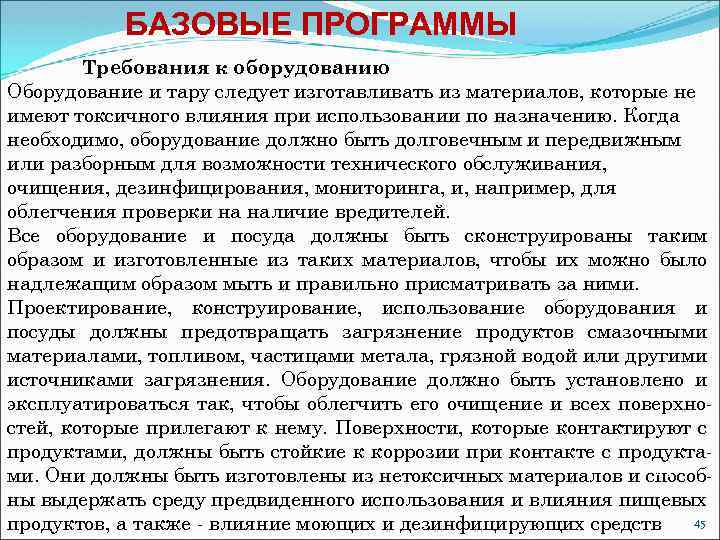 БАЗОВЫЕ ПРОГРАММЫ

Требования к оборудованию

Оборудование и тару следует изготавливать из материалов, которые не имеют токсичного влияния при использовании по назначению. Когда необходимо, оборудование должно быть долговечным и передвижным или разборным для возможности технического обслуживания, очищения, дезинфицирования, мониторинга, и, например, для облегчения проверки на наличие вредителей.

Все оборудование и посуда должны быть сконструированы таким образом и изготовленные из таких материалов, чтобы их можно было надлежащим образом мыть и правильно присматривать за ними.

Проектирование, конструирование, использование оборудования и посуды должны предотвращать загрязнение продуктов смазочными материалами, топливом, частицами метала, грязной водой или другими источниками загрязнения. Оборудование должно быть установлено и эксплуатироваться так, чтобы облегчить его очищение и всех поверхностей, которые прилегают к нему. Поверхности, которые контактируют с продуктами, должны быть стойкие к коррозии при контакте с продуктами. Они должны быть изготовлены из нетоксичных материалов и способны выдержать среду предвиденного использования и влияния пищевых продуктов, а также - влияние моющих и дезинфицирующих средств

45